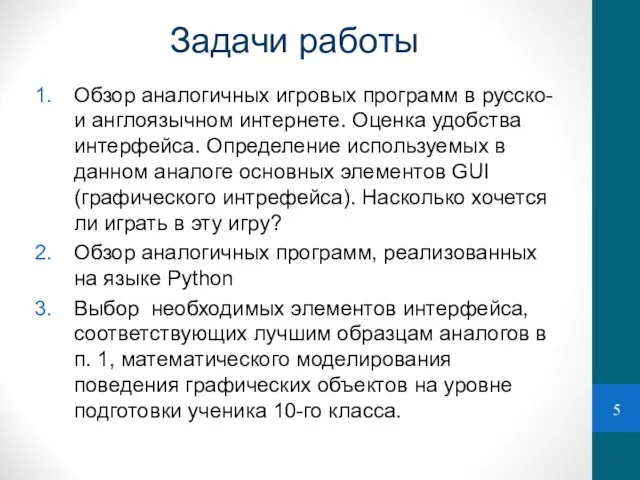 Задачи работы

1. Обзор аналогичных игровых программ в русско- и англоязычном интернете. Оценка удобства интерфейса. Определение используемых в данном аналоге основных элементов GUI (графического интрефейса). Насколько хочется ли играть в эту игру?

2. Обзор аналогичных программ, реализованных на языке Python

3. Выбор необходимых элементов интерфейса, соответствующих лучшим образцам аналогов в п. 1, математического моделирования поведения графических объектов на уровне подготовки ученика 10-го класса.

5